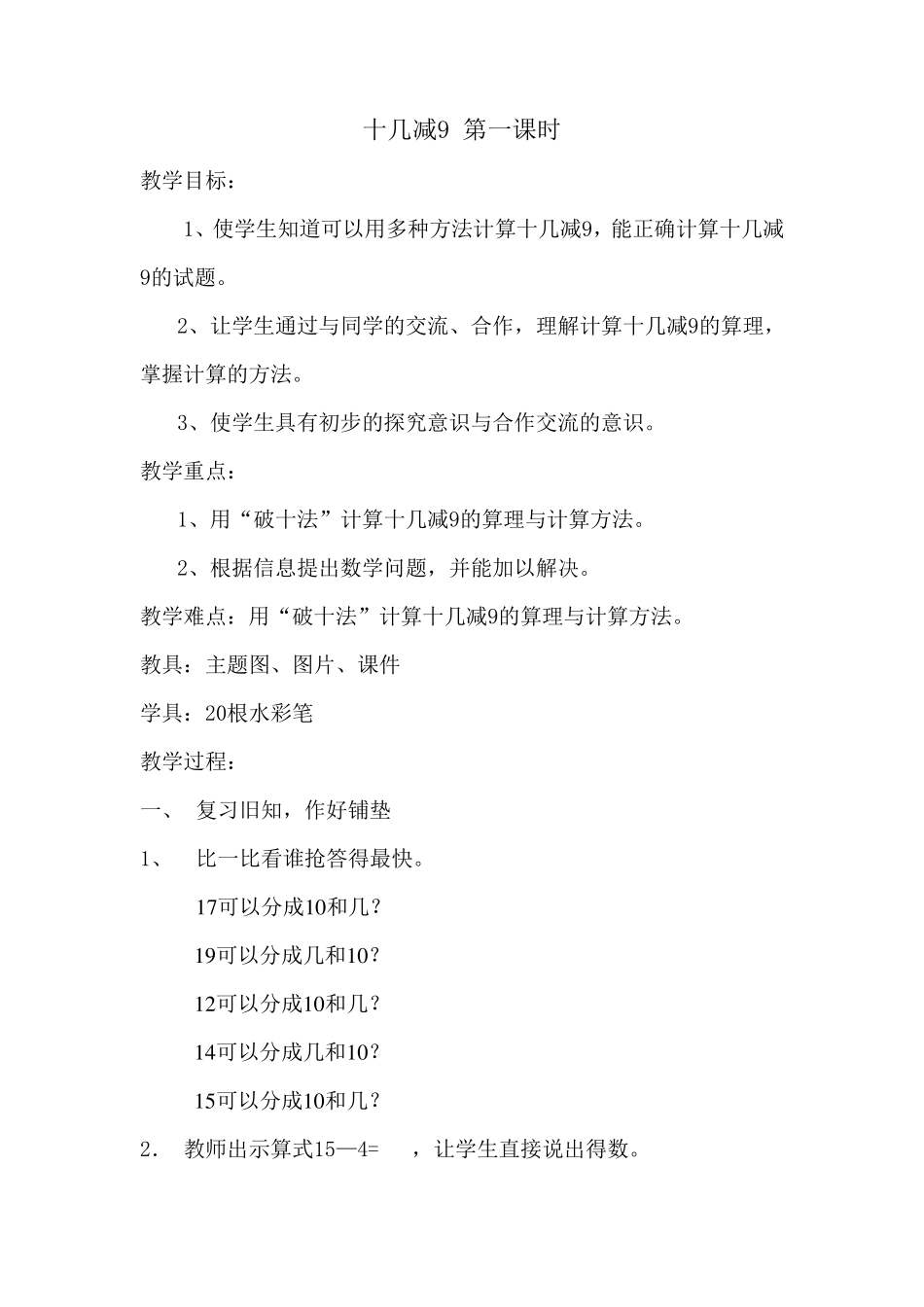 十几减9 第一课时

教学目标：

1、使学生知道可以用多种方法计算十几减9，能正确计算十几减9的试题。

2、让学生通过与同学的交流、合作，理解计算十几减9的算理，掌握计算的方法。

3、使学生具有初步的探究意识与合作交流的意识。

教学重点：

1、用“破十法”计算十几减9的算理与计算方法。

2、根据信息提出数学问题，并能加以解决。

教学难点：用“破十法”计算十几减9的算理与计算方法。

教具：主题图、图片、课件

学具：20根水彩笔

教学过程：

一、 复习旧知，作好铺垫

1、 比一比看谁抢答得最快。

17可以分成10和几？

19可以分成几和10？

12可以分成10和几？

14可以分成几和10？

15可以分成10和几？

2. 教师出示算式15—4= ，让学生直接说出得数。